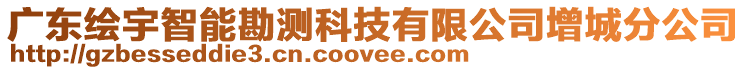 广东绘宇智能勘测科技有限公司增城分公司
http://gzbesseddie3.cn.coovee.com